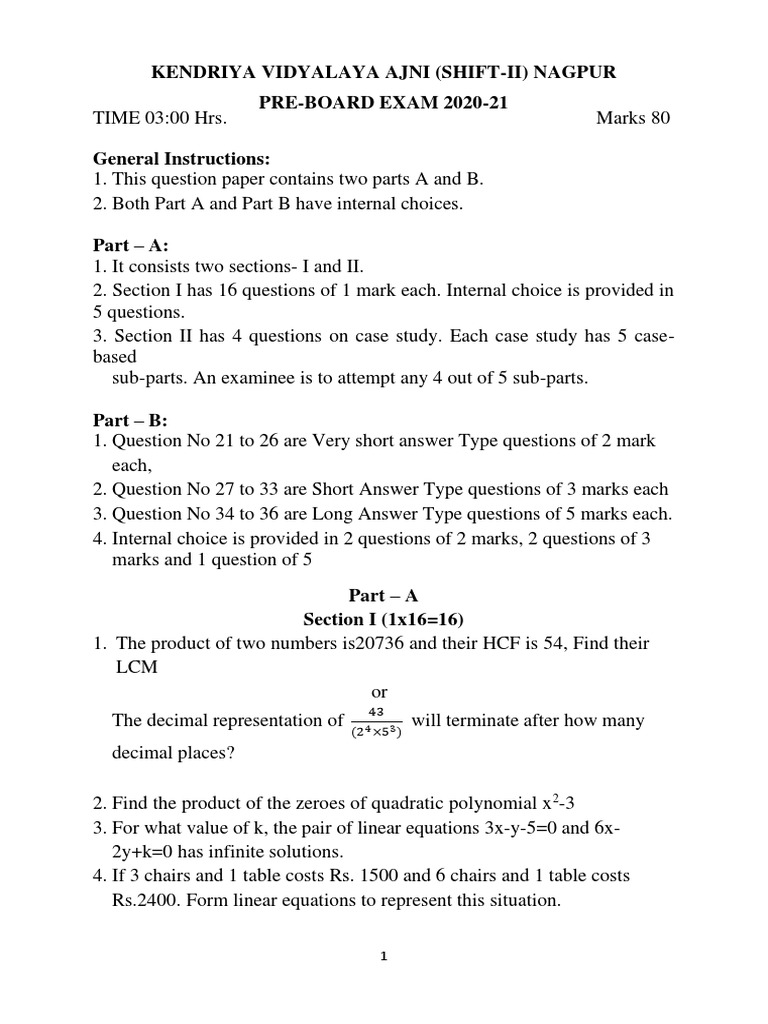 KENDRIYA VIDYALAYA AJNI (SHIFT-II) NAGPUR

PRE-BOARD EXAM 2020-21

TIME 03:00 Hrs. Marks 80

General Instructions:
1. This question paper contains two parts A and B.
2. Both Part A and Part B have internal choices.

Part – A:
1. It consists two sections- I and II.
2. Section I has 16 questions of 1 mark each. Internal choice is provided in 5 questions.
3. Section II has 4 questions on case study. Each case study has 5 case-based
sub-parts. An examinee is to attempt any 4 out of 5 sub-parts.

Part – B:
1. Question No 21 to 26 are Very short answer Type questions of 2 mark each,
2. Question No 27 to 33 are Short Answer Type questions of 3 marks each
3. Question No 34 to 36 are Long Answer Type questions of 5 marks each.
4. Internal choice is provided in 2 questions of 2 marks, 2 questions of 3 marks and 1 question of 5

Part – A
Section I (1x16=16)

1. The product of two numbers is20736 and their HCF is 54, Find their LCM

or

The decimal representation of $\frac{43}{(2^4 \times 5^3)}$ will terminate after how many decimal places?

2. Find the product of the zeroes of quadratic polynomial $x^2$-3
3. For what value of k, the pair of linear equations 3x-y-5=0 and 6x-2y+k=0 has infinite solutions.
4. If 3 chairs and 1 table costs Rs. 1500 and 6 chairs and 1 table costs Rs.2400. Form linear equations to represent this situation.

1